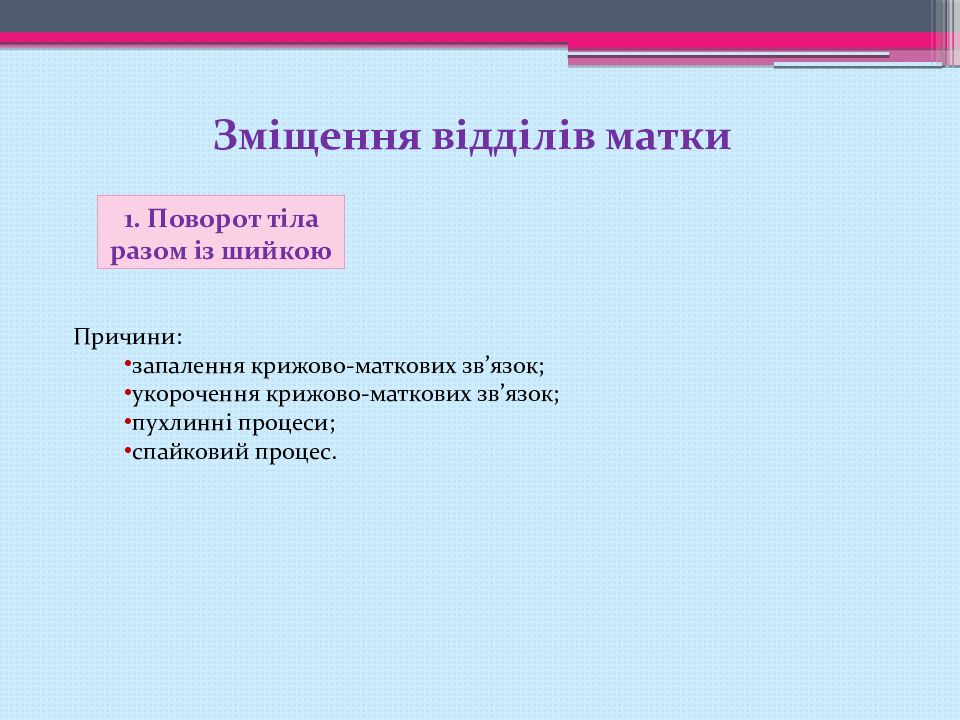 Зміщення відділів матки

1. Поворот тіла разом із шийкою

Причини:
•запалення крижово-маткових зв’язок;
•укорочення крижово-маткових зв’язок;
•пухлинні процеси;
•спайковий процес.